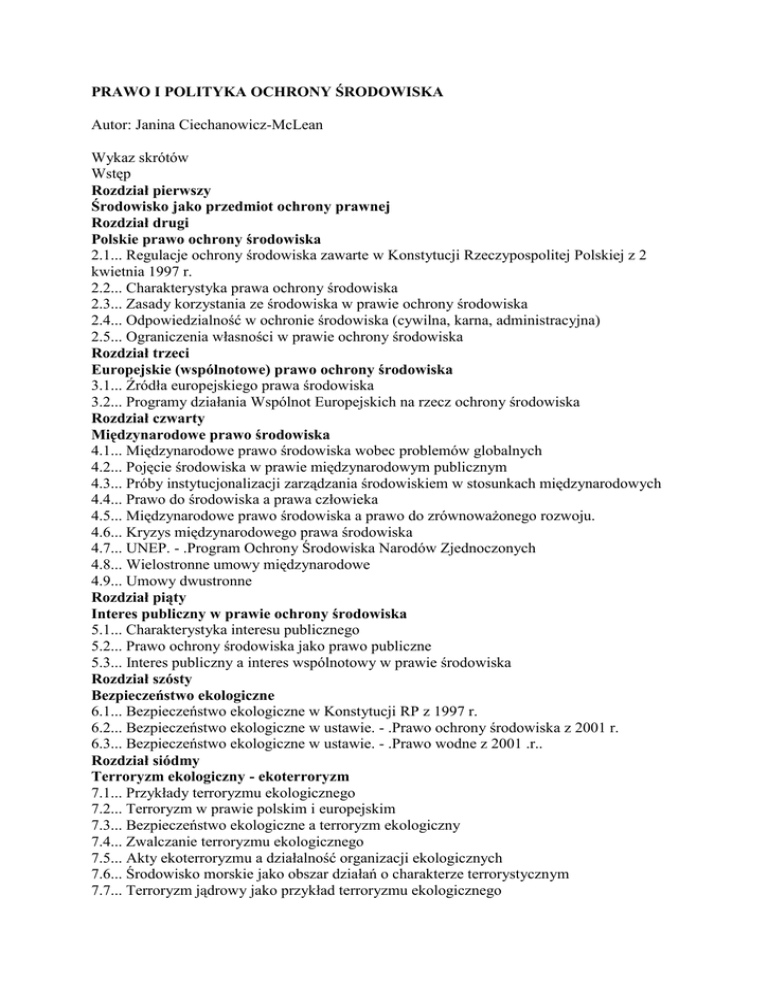 PRAWO I POLITYKA OCHRONY ŚRODOWISKA

Autor: Janina Ciechanowicz-McLean

Wykaz skrótów
Wstęp
Rozdział pierwszy
Środowisko jako przedmiot ochrony prawnej
Rozdział drugi
Polskie prawo ochrony środowiska
2.1... Regulacje ochrony środowiska zawarte w Konstytucji Rzeczypospolitej Polskiej z 2 kwietnia 1997 r.
2.2... Charakterystyka prawa ochrony środowiska
2.3... Zasady korzystania ze środowiska w prawie ochrony środowiska
2.4... Odpowiedzialność w ochronie środowiska (cywilna, karna, administracyjna)
2.5... Ograniczenia własności w prawie ochrony środowiska
Rozdział trzeci
Europejskie (wspólnotowe) prawo ochrony środowiska
3.1... Źródła europejskiego prawa środowiska
3.2... Programy działania Wspólnot Europejskich na rzecz ochrony środowiska
Rozdział czwarty
Międzynarodowe prawo środowiska
4.1... Międzynarodowe prawo środowiska wobec problemów globalnych
4.2... Pojęcie środowiska w prawie międzynarodowym publicznym
4.3... Próby instytucjonalizacji zarządzania środowiskiem w stosunkach międzynarodowych
4.4... Prawo do środowiska a prawa człowieka
4.5... Międzynarodowe prawo środowiska a prawo do zrównoważonego rozwoju.
4.6... Kryzys międzynarodowego prawa środowiska
4.7... UNEP. - .Program Ochrony Środowiska Narodów Zjednoczonych
4.8... Wielostronne umowy międzynarodowe
4.9... Umowy dwustronne
Rozdział piąty
Interes publiczny w prawie ochrony środowiska
5.1... Charakterystyka interesu publicznego
5.2... Prawo ochrony środowiska jako prawo publiczne
5.3... Interes publiczny a interes wspólnotowy w prawie środowiska
Rozdział szósty
Bezpieczeństwo ekologiczne
6.1... Bezpieczeństwo ekologiczne w Konstytucji RP z 1997 r.
6.2... Bezpieczeństwo ekologiczne w ustawie. - .Prawo ochrony środowiska z 2001 r.
6.3... Bezpieczeństwo ekologiczne w ustawie. - .Prawo wodne z 2001 .r..
Rozdział siódmy
Terroryzm ekologiczny - ekoterroryzm
7.1... Przykłady terroryzmu ekologicznego
7.2... Terroryzm w prawie polskim i europejskim
7.3... Bezpieczeństwo ekologiczne a terroryzm ekologiczny
7.4... Zwalczanie terroryzmu ekologicznego
7.5... Akty ekoterroryzmu a działalność organizacji ekologicznych
7.6... Środowisko morskie jako obszar działań o charakterze terrorystycznym
7.7... Terroryzm jądrowy jako przykład terroryzmu ekologicznego